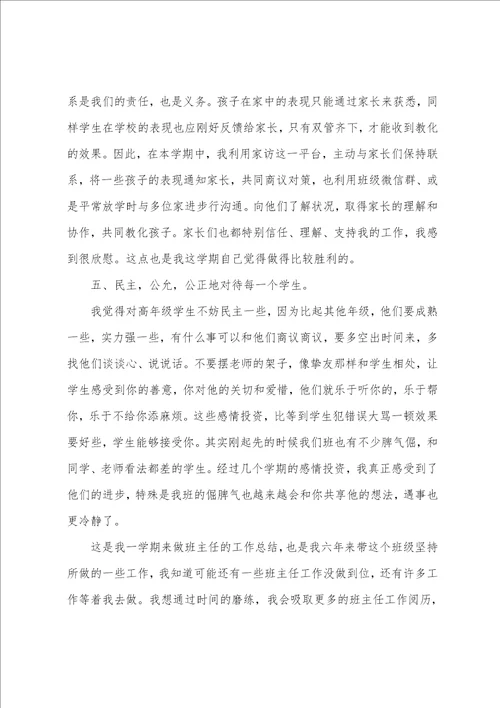 系是我们的责任，也是义务。孩子在家中的表现只能通过家长来获悉，同样学生在学校的表现也应刚好反馈给家长，只有双管齐下，才能收到教化的效果。因此，在本学期中，我利用家访这一平台，主动与家长们保持联系，将一些孩子的表现通知家长，共同商议对策，也利用班级微信群、或是平常放学时与多位家进步行沟通。向他们了解状况，取得家长的理解和协作，共同教化孩子。家长们也都特别信任、理解、支持我的工作，我感到很欣慰。这点也是我这学期自己觉得做得比较胜利的。

五、民主，公允，公正地对待每一个学生。

我觉得对高年级学生不妨民主一些，因为比起其他年级，他们要成熟一些，实力强一些，有什么事可以和他们商议商议，要多空出时间来，多找他们谈谈心、说说话。不要摆老师的架子，像挚友那样和学生相处，让学生感受到你的善意，你对他的关切和爱惜，他们就乐于听你的，乐于帮你，乐于不给你添麻烦。这些感情投资，比等到学生犯错误大骂一顿效果要好些，学生能够接受你。其实刚起先的时候我们班也有不少脾气倔，和同学、老师看法都差的学生。经过几个学期的感情投资，我真正感受到了他们的进步，特殊是我班的倔脾气也越来越会和你共享他的想法，遇事也更冷静了。

这是我一学期来做班主任的工作总结，也是我六年来带这个班级坚持所做的一些工作，我知道可能还有一些班主任工作没做到位，还有许多工作等着我去做。我想通过时间的磨练，我会吸取更多的班主任工作阅历，